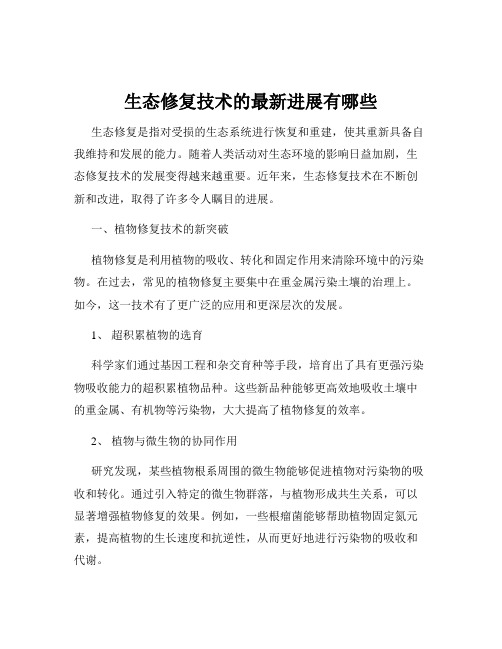 生态修复技术的最新进展有哪些

生态修复是指对受损的生态系统进行恢复和重建，使其重新具备自我维持和发展的能力。随着人类活动对生态环境的影响日益加剧，生态修复技术的发展变得越来越重要。近年来，生态修复技术在不断创新和改进，取得了许多令人瞩目的进展。

一、植物修复技术的新突破

植物修复是利用植物的吸收、转化和固定作用来清除环境中的污染物。在过去，常见的植物修复主要集中在重金属污染土壤的治理上。如今，这一技术有了更广泛的应用和更深层次的发展。

1、 超积累植物的选育

科学家们通过基因工程和杂交育种等手段，培育出了具有更强污染物吸收能力的超积累植物品种。这些新品种能够更高效地吸收土壤中的重金属、有机物等污染物，大大提高了植物修复的效率。

2、 植物与微生物的协同作用

研究发现，某些植物根系周围的微生物能够促进植物对污染物的吸收和转化。通过引入特定的微生物群落，与植物形成共生关系，可以显著增强植物修复的效果。例如，一些根瘤菌能够帮助植物固定氮元素，提高植物的生长速度和抗逆性，从而更好地进行污染物的吸收和代谢。